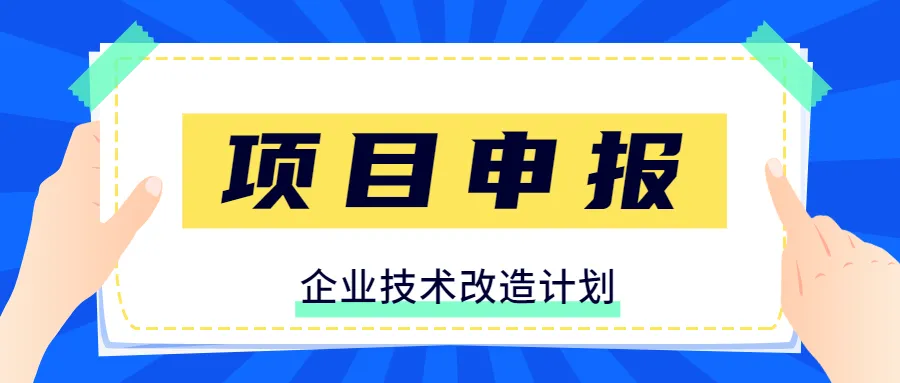 项目申报

企业技术改造计划